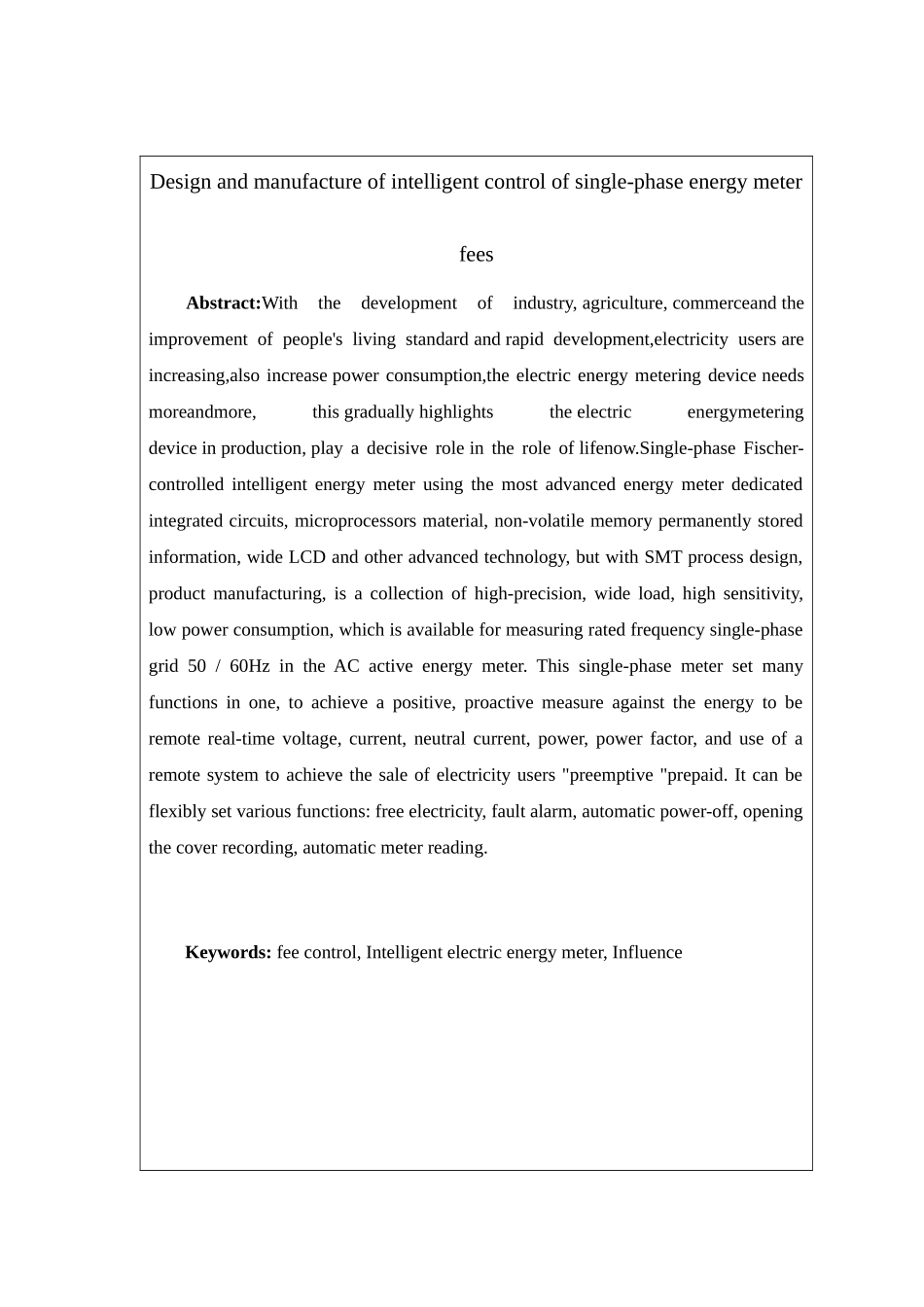 Design and manufacture of intelligent control of single-phase energy meter fees

**Abstract:**With the development of industry, agriculture, commerceand the improvement of people's living standard and rapid development,electricity users are increasing,also increase power consumption,the electric energy metering device needs moreandmore, this gradually highlights the electric energymetering device in production, play a decisive role in the role of lifenow.Single-phase Fischer-controlled intelligent energy meter using the most advanced energy meter dedicated integrated circuits, microprocessors material, non-volatile memory permanently stored information, wide LCD and other advanced technology, but with SMT process design, product manufacturing, is a collection of high-precision, wide load, high sensitivity, low power consumption, which is available for measuring rated frequency single-phase grid 50 / 60Hz in the AC active energy meter. This single-phase meter set many functions in one, to achieve a positive, proactive measure against the energy to be remote real-time voltage, current, neutral current, power, power factor, and use of a remote system to achieve the sale of electricity users "preemptive "prepaid. It can be flexibly set various functions: free electricity, fault alarm, automatic power-off, opening the cover recording, automatic meter reading.

**Keywords:** fee control, Intelligent electric energy meter, Influence